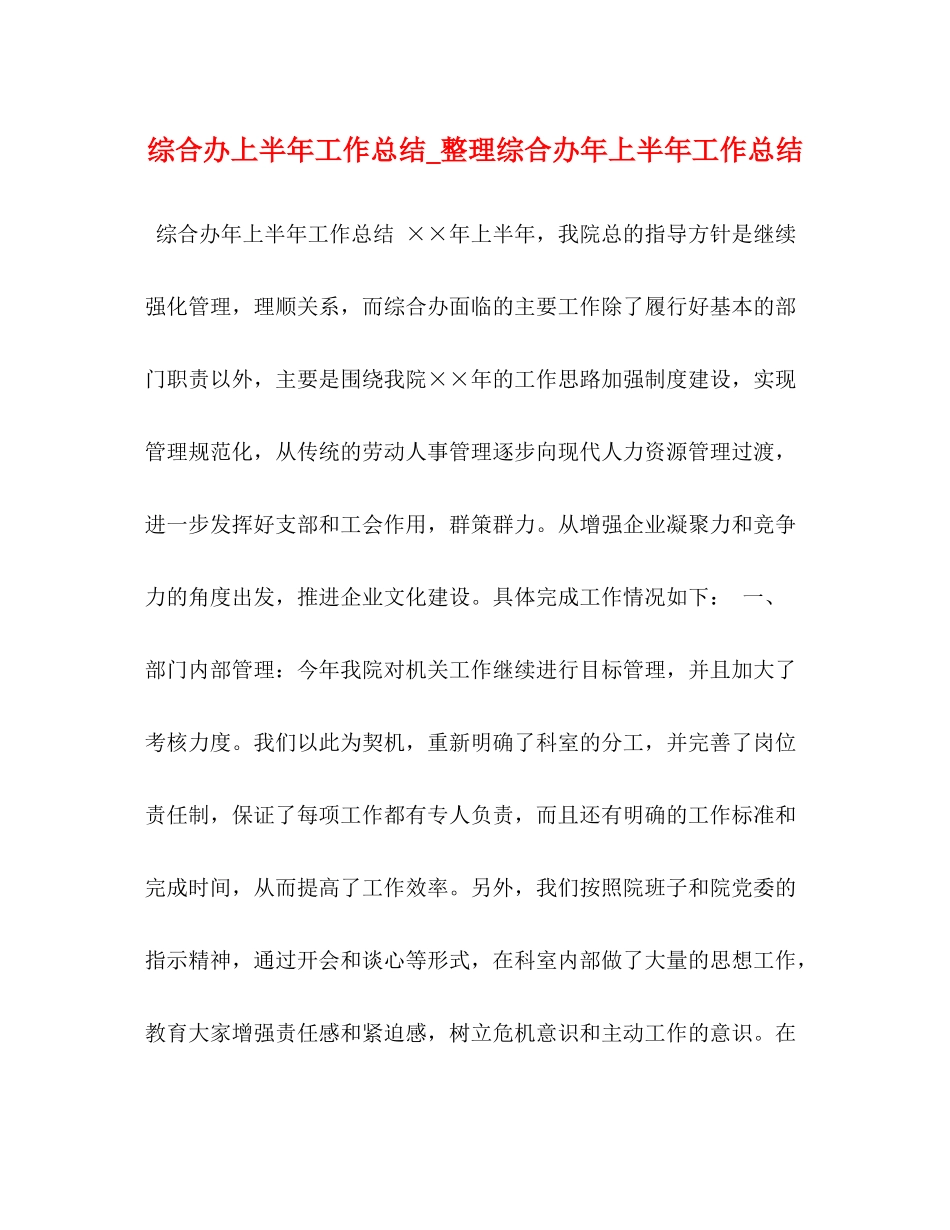 综合办上半年工作总结_整理综合办年上半年工作总结

综合办年上半年工作总结 ××年上半年，我院总的指导方针是继续强化管理，理顺关系，而综合办面临的主要工作除了履行好基本的部门职责以外，主要是围绕我院××年的工作思路加强制度建设，实现管理规范化，从传统的劳动人事管理逐步向现代人力资源管理过渡，进一步发挥好支部和工会作用，群策群力。从增强企业凝聚力和竞争力的角度出发，推进企业文化建设。具体完成工作情况如下： 一、部门内部管理：今年我院对机关工作继续进行目标管理，并且加大了考核力度。我们以此为契机，重新明确了科室的分工，并完善了岗位责任制，保证了每项工作都有专人负责，而且还有明确的工作标准和完成时间，从而提高了工作效率。另外，我们按照院班子和院党委的指示精神，通过开会和谈心等形式，在科室内部做了大量的思想工作，教育大家增强责任感和紧迫感，树立危机意识和主动工作的意识。在